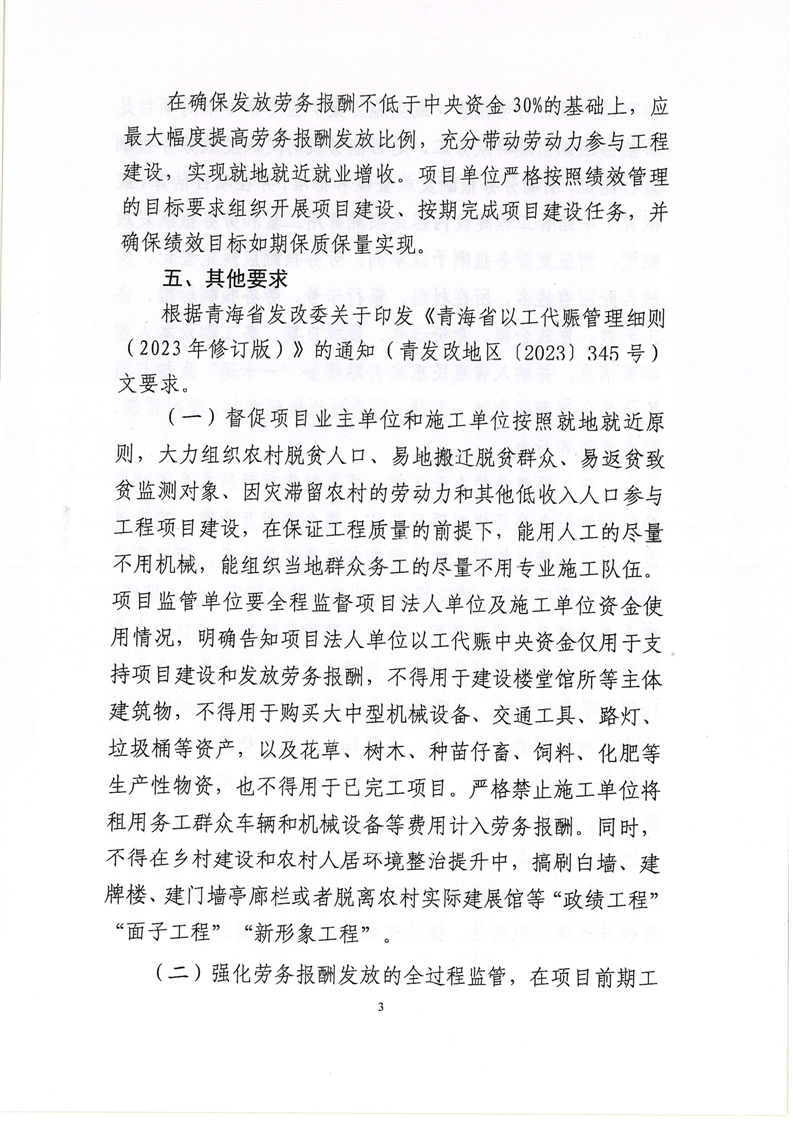 在确保发放劳务报酬不低于中央资金30%的基础上，应最大幅度提高劳务报酬发放比例，充分带动劳动力参与工程建设，实现就地就近就业增收。项目单位严格按照绩效管理的目标要求组织开展项目建设、按期完成项目建设任务，并确保绩效目标如期保质保量实现。

五、其他要求

根据青海省发改委关于印发《青海省以工代赈管理细则（2023年修订版）》的通知（青发改地区〔2023〕345号）文要求。

（一）督促项目业主单位和施工单位按照就地就近原则，大力组织农村脱贫人口、易地搬迁脱贫群众、易返贫致贫监测对象、因灾滞留农村的劳动力和其他低收入人口参与工程项目建设，在保证工程质量的前提下，能用人工的尽量不用机械，能组织当地群众务工的尽量不用专业施工队伍。项目监管单位要全程监督项目法人单位及施工单位资金使用情况，明确告知项目法人单位以工代赈中央资金仅用于支持项目建设和发放劳务报酬，不得用于建设楼堂馆所等主体建筑物，不得用于购买大中型机械设备、交通工具、路灯、垃圾桶等资产，以及花草、树木、种苗仔畜、饲料、化肥等生产性物资，也不得用于已完工项目。严格禁止施工单位将租用务工群众车辆和机械设备等费用计入劳务报酬。同时，不得在乡村建设和农村人居环境整治提升中，搞刷白墙、建牌楼、建门墙亭廊栏或者脱离农村实际建展馆等“政绩工程”“面子工程”“新形象工程”。

（二）强化劳务报酬发放的全过程监管，在项目前期工

3